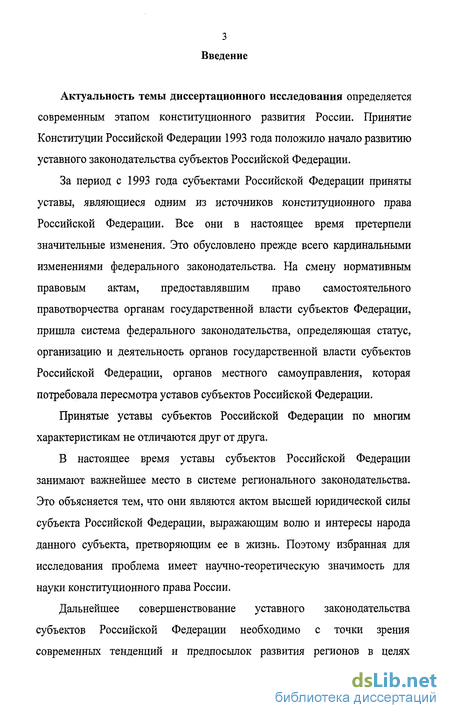 3

Введение

Актуальность темы диссертационного исследования определяется современным этапом конституционного развития России. Принятие Конституции Российской Федерации 1993 года положило начало развитию уставного законодательства субъектов Российской Федерации.

За период с 1993 года субъектами Российской Федерации приняты уставы, являющиеся одним из источников конституционного права Российской Федерации. Все они в настоящее время претерпели значительные изменения. Это обусловлено прежде всего кардинальными изменениями федерального законодательства. На смену нормативным правовым актам, предоставлявшим право самостоятельного правотворчества органам государственной власти субъектов Федерации, пришла система федерального законодательства, определяющая статус, организацию и деятельность органов государственной власти субъектов Российской Федерации, органов местного самоуправления, которая потребовала пересмотра уставов субъектов Российской Федерации.

Принятые уставы субъектов Российской Федерации по многим характеристикам не отличаются друг от друга.

В настоящее время уставы субъектов Российской Федерации занимают важнейшее место в системе регионального законодательства. Это объясняется тем, что они являются актом высшей юридической силы субъекта Российской Федерации, выражающим волю и интересы народа данного субъекта, претворяющим ее в жизнь. Поэтому избранная для исследования проблема имеет научно-теоретическую значимость для науки конституционного права России.

Дальнейшее совершенствование уставного законодательства субъектов Российской Федерации необходимо с точки зрения современных тенденций и предпосылок развития регионов в целях

dsLib.net
библиотека диссертаций